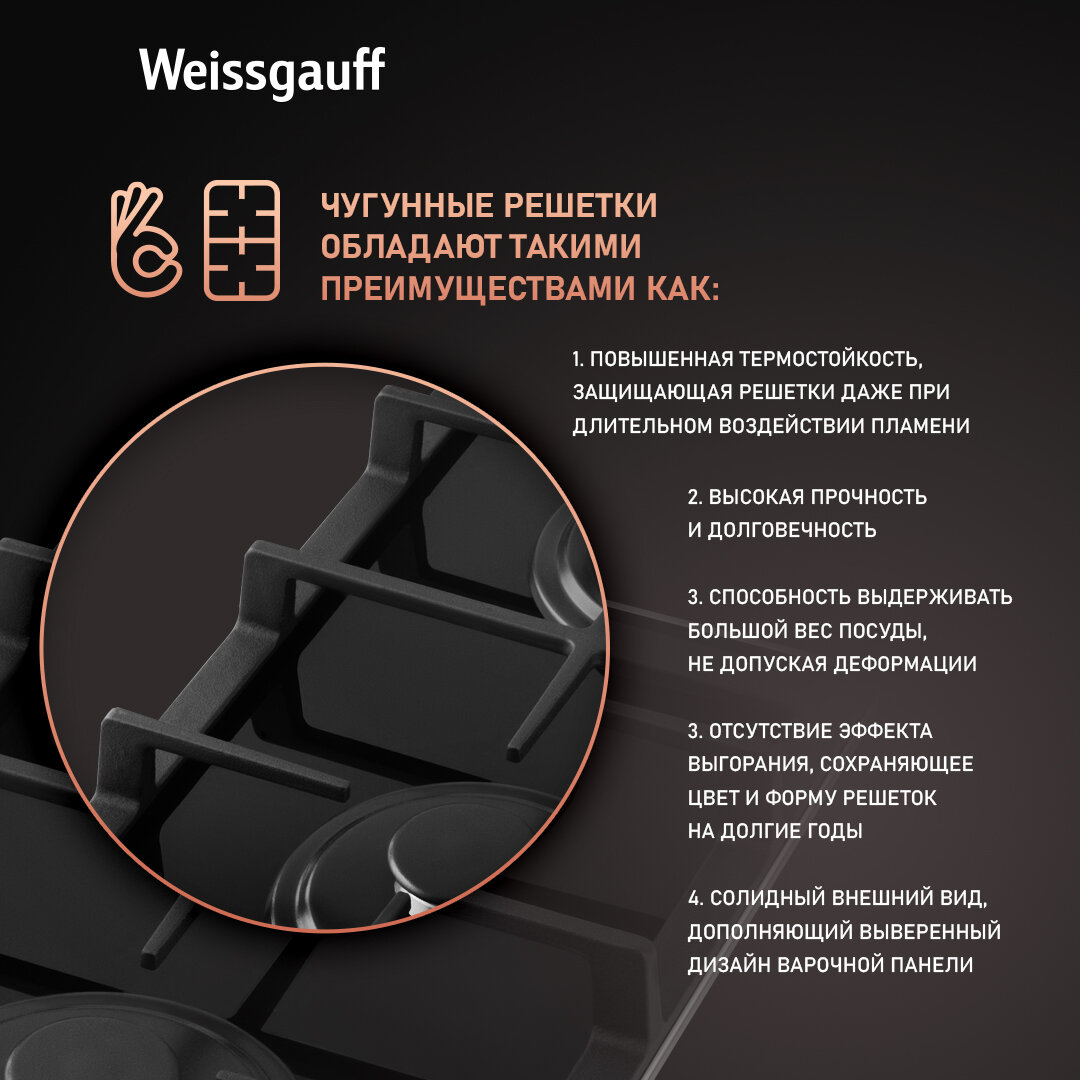 Weissgauff

ЧУГУННЫЕ РЕШЕТКИ ОБЛАДАЮТ ТАКИМИ ПРЕИМУЩЕСТВАМИ КАК:

1. ПОВЫШЕННАЯ ТЕРМОСТОЙКОСТЬ, ЗАЩИЩАЮЩАЯ РЕШЕТКИ ДАЖЕ ПРИ ДЛИТЕЛЬНОМ ВОЗДЕЙСТВИИ ПЛАМЕНИ

2. ВЫСОКАЯ ПРОЧНОСТЬ И ДОЛГОВЕЧНОСТЬ

3. СПОСОБНОСТЬ ВЫДЕРЖИВАТЬ БОЛЬШОЙ ВЕС ПОСУДЫ, НЕ ДОПУСКАЯ ДЕФОРМАЦИИ

3. ОТСУТСТВИЕ ЭФФЕКТА ВЫГОРАНИЯ, СОХРАНЯЮЩЕЕ ЦВЕТ И ФОРМУ РЕШЕТОК НА ДОЛГИЕ ГОДЫ

4. СОЛИДНЫЙ ВНЕШНИЙ ВИД, ДОПОЛНЯЮЩИЙ ВЫВЕРЕННЫЙ ДИЗАЙН ВАРОЧНОЙ ПАНЕЛИ